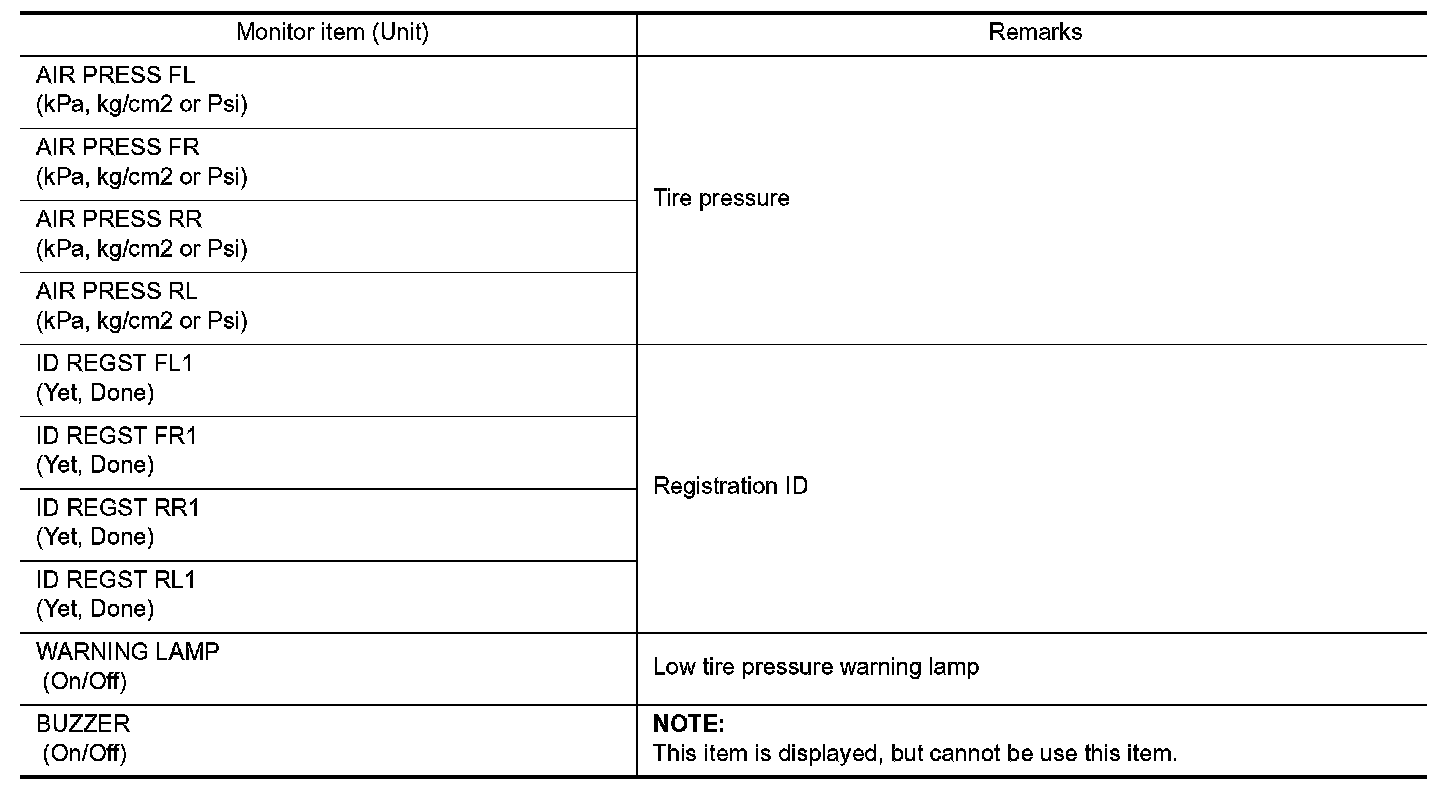 | Monitor item (Unit) | Remarks |
|---|---|
| AIR PRESS FL (kPa, kg/cm2 or Psi) | Tire pressure |
| AIR PRESS FR (kPa, kg/cm2 or Psi) | |
| AIR PRESS RR (kPa, kg/cm2 or Psi) | |
| AIR PRESS RL (kPa, kg/cm2 or Psi) | |
| ID REGST FL1 (Yet, Done) | Registration ID |
| ID REGST FR1 (Yet, Done) | |
| ID REGST RR1 (Yet, Done) | |
| ID REGST RL1 (Yet, Done) | |
| WARNING LAMP (On/Off) | Low tire pressure warning lamp |
| BUZZER (On/Off) | **NOTE:** This item is displayed, but cannot be use this item. |